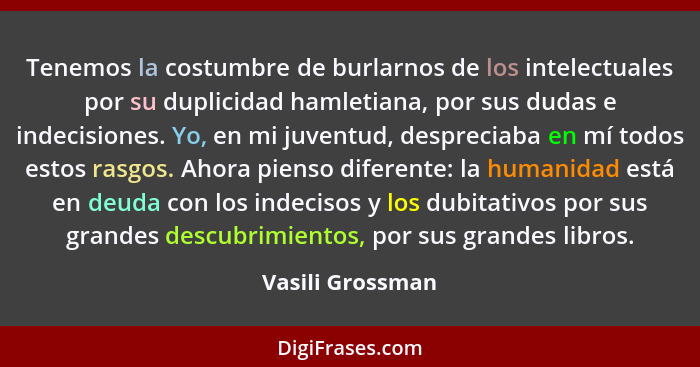 Tenemos la costumbre de burlarnos de los intelectuales por su duplicidad hamletiana, por sus dudas e indecisiones. Yo, en mi juventud, despreciaba en mí todos estos rasgos. Ahora pienso diferente: la humanidad está en deuda con los indecisos y los dubitativos por sus grandes descubrimientos, por sus grandes libros.

Vasili Grossman

DigiFrases.com